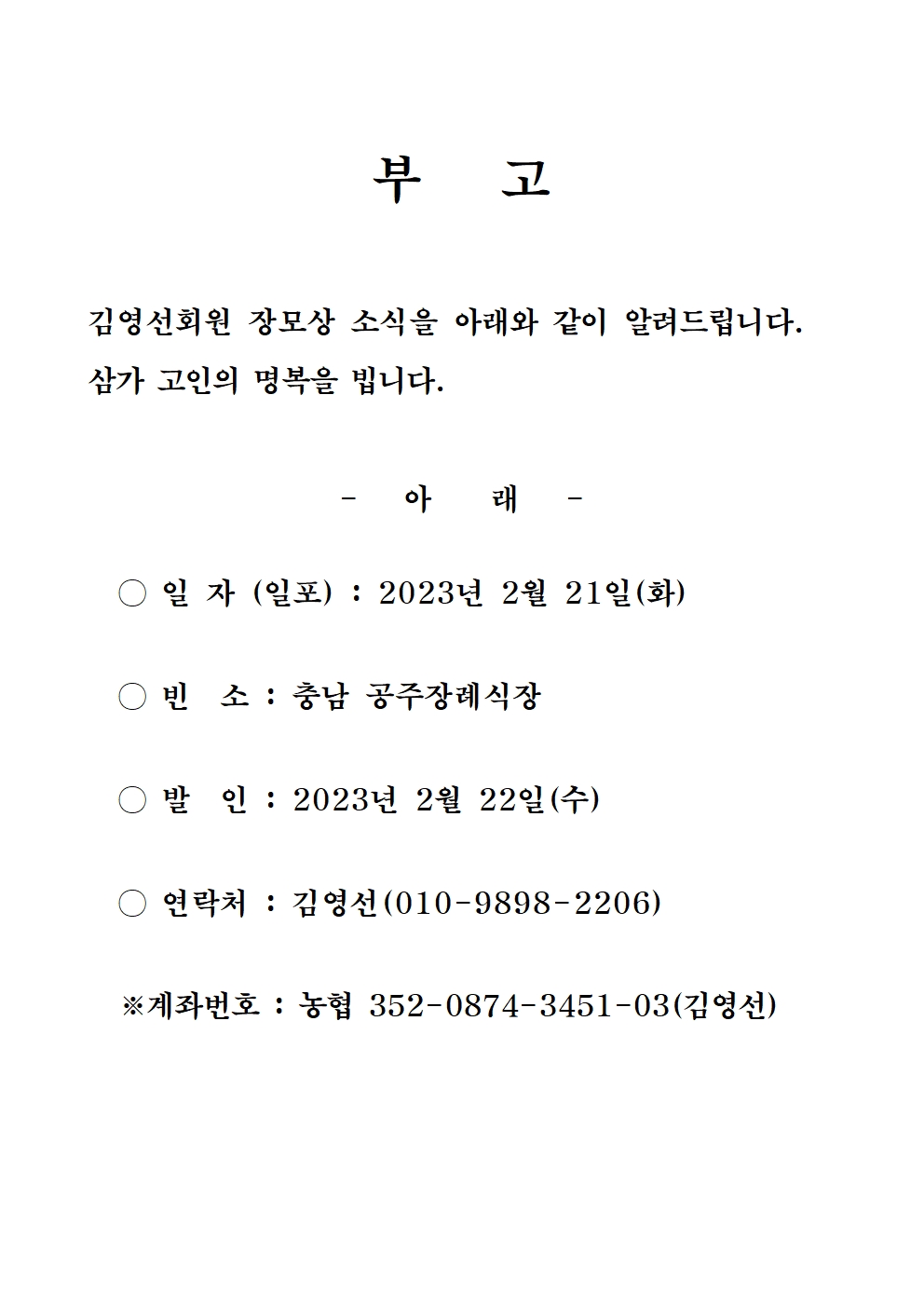 부 고

김영선회원 장모상 소식을 아래와 같이 알려드립니다.
삼가 고인의 명복을 빕니다.

- 아 래 -

○ 일 자 (일포) : 2023년 2월 21일(화)

○ 빈 소 : 충남 공주장례식장

○ 발 인 : 2023년 2월 22일(수)

○ 연락처 : 김영선(010-9898-2206)

※계좌번호 : 농협 352-0874-3451-03(김영선)